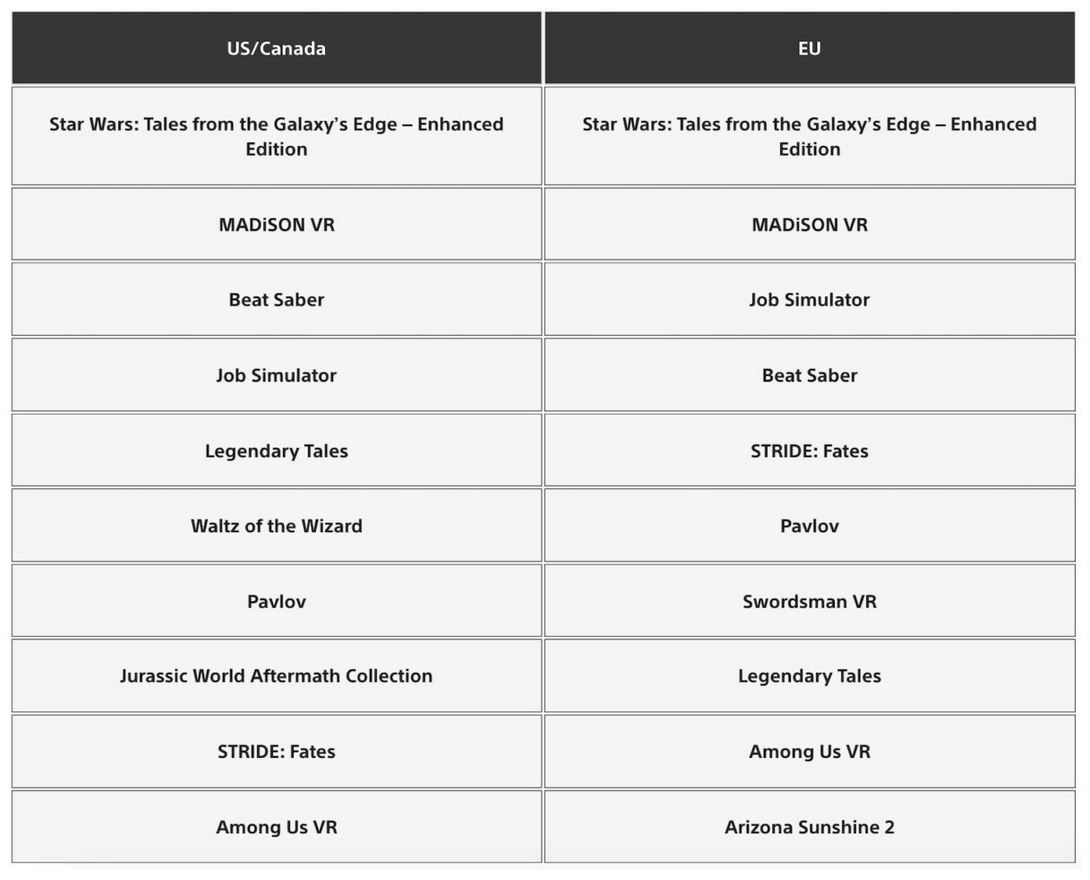 | US/Canada | EU |
|---|---|
| Star Wars: Tales from the Galaxy's Edge – Enhanced Edition | Star Wars: Tales from the Galaxy's Edge – Enhanced Edition |
| MADiSON VR | MADiSON VR |
| Beat Saber | Job Simulator |
| Job Simulator | Beat Saber |
| Legendary Tales | STRIDE: Fates |
| Waltz of the Wizard | Pavlov |
| Pavlov | Swordsman VR |
| Jurassic World Aftermath Collection | Legendary Tales |
| STRIDE: Fates | Among Us VR |
| Among Us VR | Arizona Sunshine 2 |